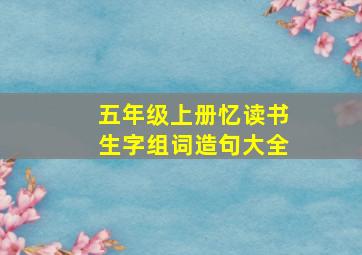 五年级上册忆读书
生字组词造句大全